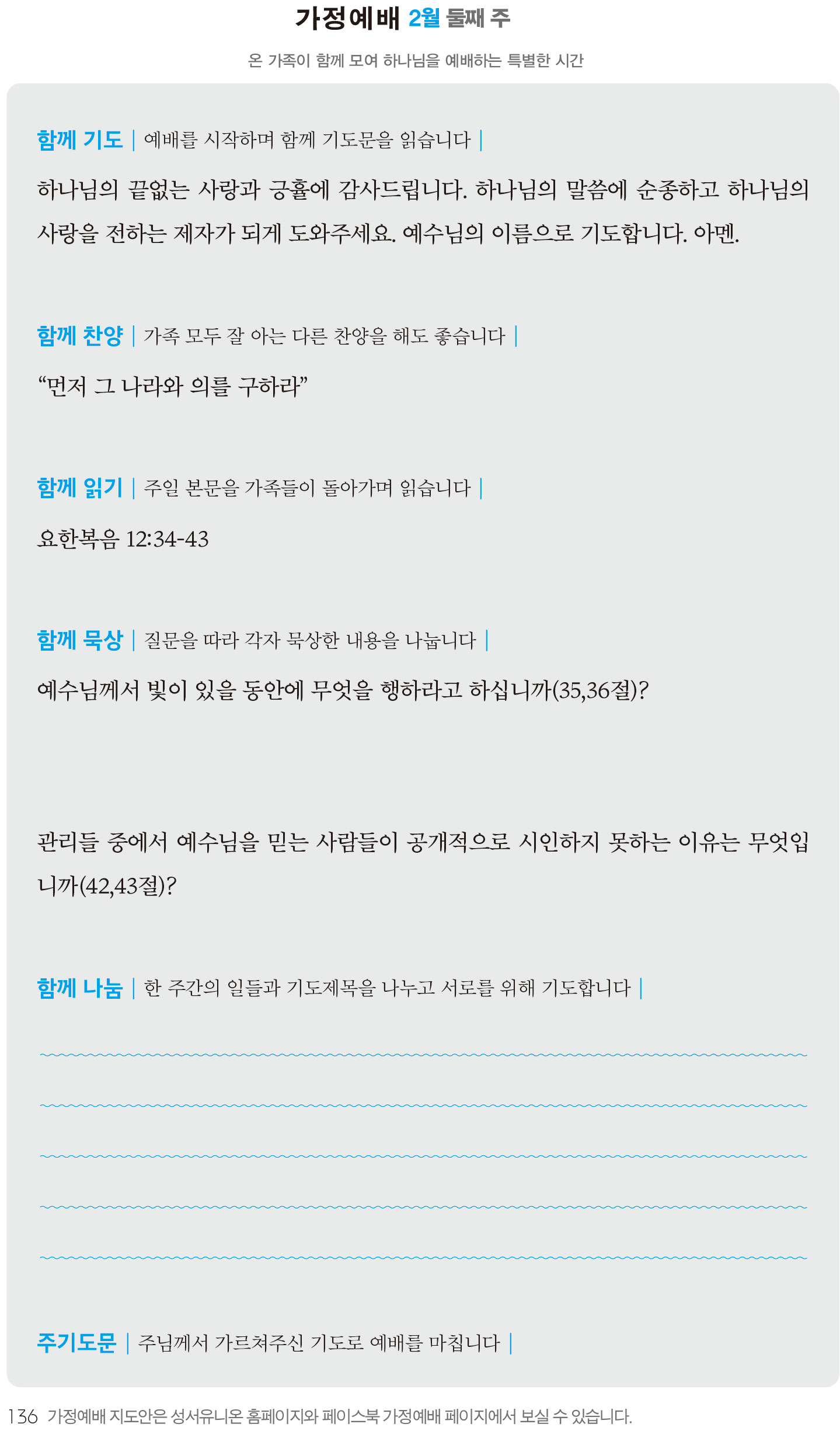 가정예배 2월 둘째 주

온 가족이 함께 모여 하나님을 예배하는 특별한 시간

함께 기도 | 예배를 시작하며 함께 기도문을 읽습니다 |

하나님의 끝없는 사랑과 긍휼에 감사드립니다. 하나님의 말씀에 순종하고 하나님의 사랑을 전하는 제자가 되게 도와주세요. 예수님의 이름으로 기도합니다. 아멘.

함께 찬양 | 가족 모두 잘 아는 다른 찬양을 해도 좋습니다 |

“먼저 그 나라와 의를 구하라”

함께 읽기 | 주일 본문을 가족들이 돌아가며 읽습니다 |

요한복음 12:34-43

함께 묵상 | 질문을 따라 각자 묵상한 내용을 나눕니다 |

예수님께서 빛이 있을 동안에 무엇을 행하라고 하십니까(35,36절)?

관리들 중에서 예수님을 믿는 사람들이 공개적으로 시인하지 못하는 이유는 무엇입니까(42,43절)?

함께 나눔 | 한 주간의 일들과 기도제목을 나누고 서로를 위해 기도합니다 |

주기도문 | 주님께서 가르쳐주신 기도로 예배를 마칩니다 |

136 가정예배 지도안은 성서유니온 홈페이지와 페이스북 가정예배 페이지에서 보실 수 있습니다.